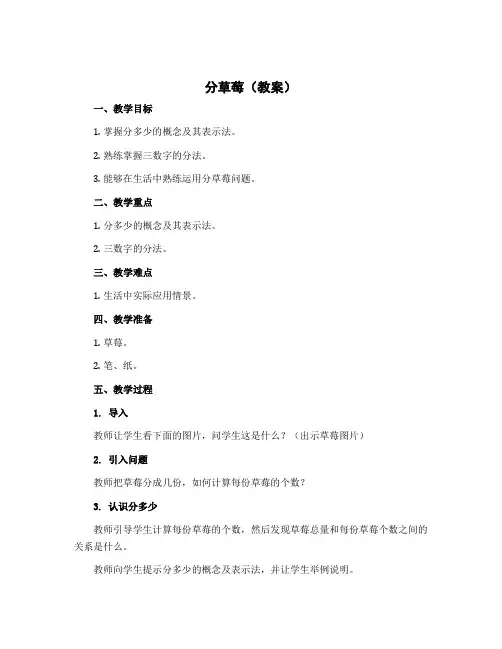 分草莓（教案）

一、教学目标

1. 掌握分多少的概念及其表示法。

2. 熟练掌握三数字的分法。

3. 能够在生活中熟练运用分草莓问题。

二、教学重点

1. 分多少的概念及其表示法。

2. 三数字的分法。

三、教学难点

1. 生活中实际应用情景。

四、教学准备

1. 草莓。

2. 笔、纸。

五、教学过程

1. 导入

教师让学生看下面的图片，问学生这是什么？（出示草莓图片）

2. 引入问题

教师把草莓分成几份，如何计算每份草莓的个数？

3. 认识分多少

教师引导学生计算每份草莓的个数，然后发现草莓总量和每份草莓个数之间的关系是什么。

教师向学生提示分多少的概念及表示法，并让学生举例说明。